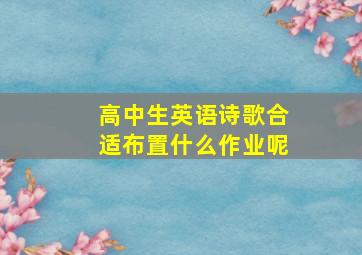 高中生英语诗歌合适布置什么作业呢